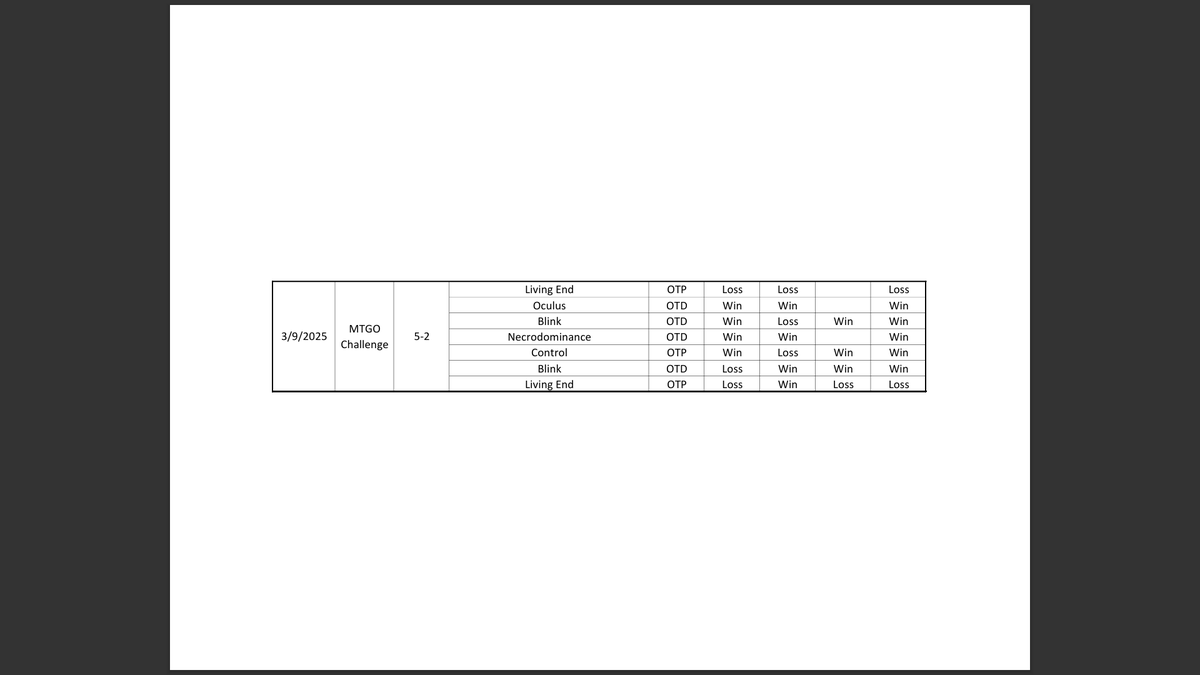 | 3/9/2025 | MTGO Challenge | 5-2 | Living End | OTP | Loss | Loss | | Loss |
|---|---|---|---|---|---|---|---|---|
| | | | Oculus | OTD | Win | Win | | Win |
| | | | Blink | OTD | Win | Loss | Win | Win |
| | | | Necrodominance | OTD | Win | Win | | Win |
| | | | Control | OTP | Win | Loss | Win | Win |
| | | | Blink | OTD | Loss | Win | Win | Win |
| | | | Living End | OTP | Loss | Win | Loss | Loss |